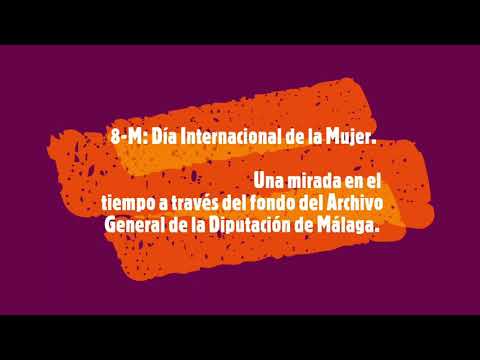 8-M: Día Internacional de la Mujer.

Una mirada en el tiempo a través del fondo del Archivo General de la Diputación de Málaga.